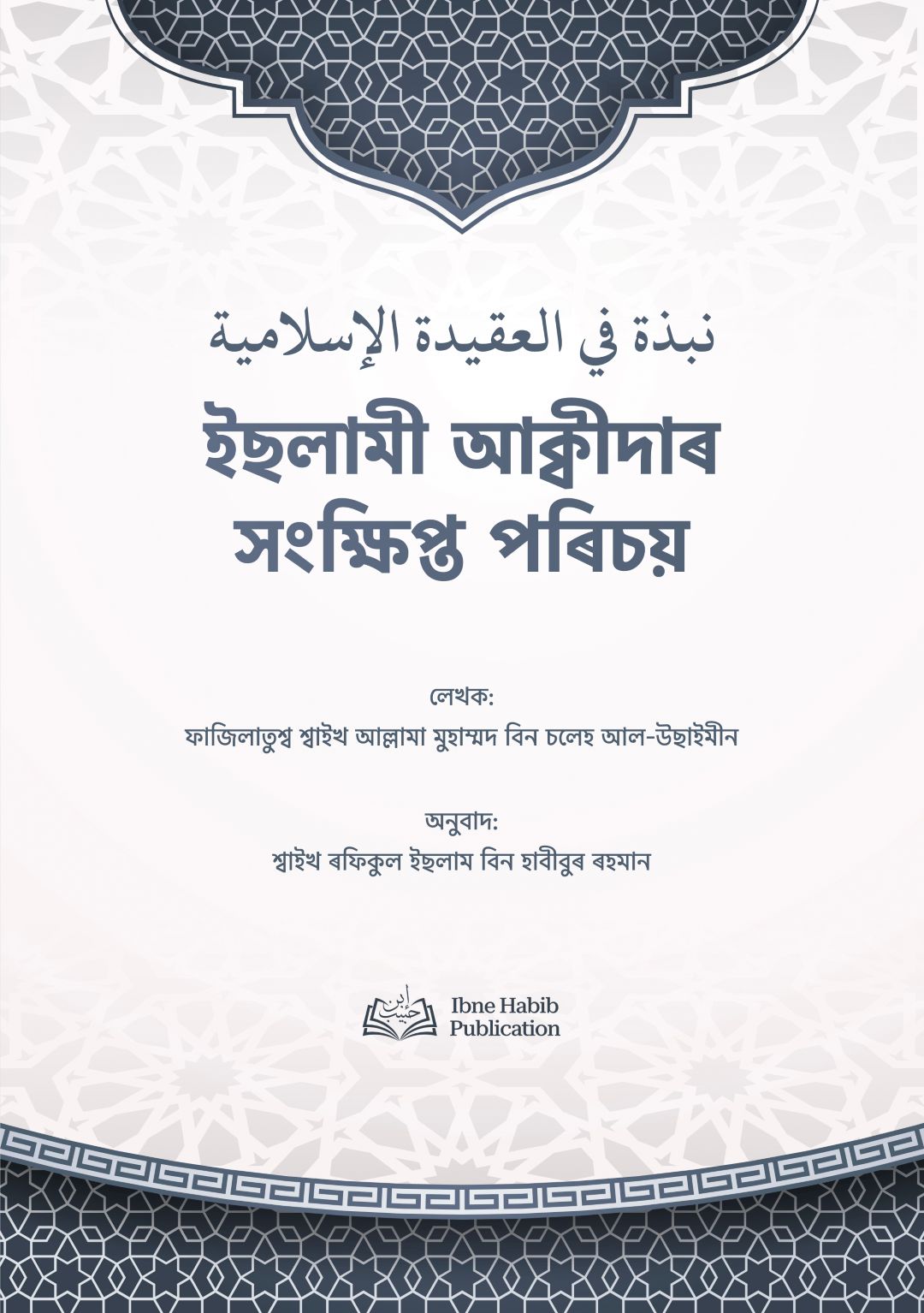 نبذة في العقيدة الإسلامية

ইছলামী আক্বীদাৰ সংক্ষিপ্ত পৰিচয়

লেখক:
ফাজিলাতুশ্ব শ্বাইখ আল্লামা মুহাম্মদ বিন চলেহ আল-উছাইমীন

অনুবাদ:
শ্বাইখ ৰফিকুল ইছলাম বিন হাবীবুৰ ৰহমান

ابن حبيب
Ibne Habib
Publication